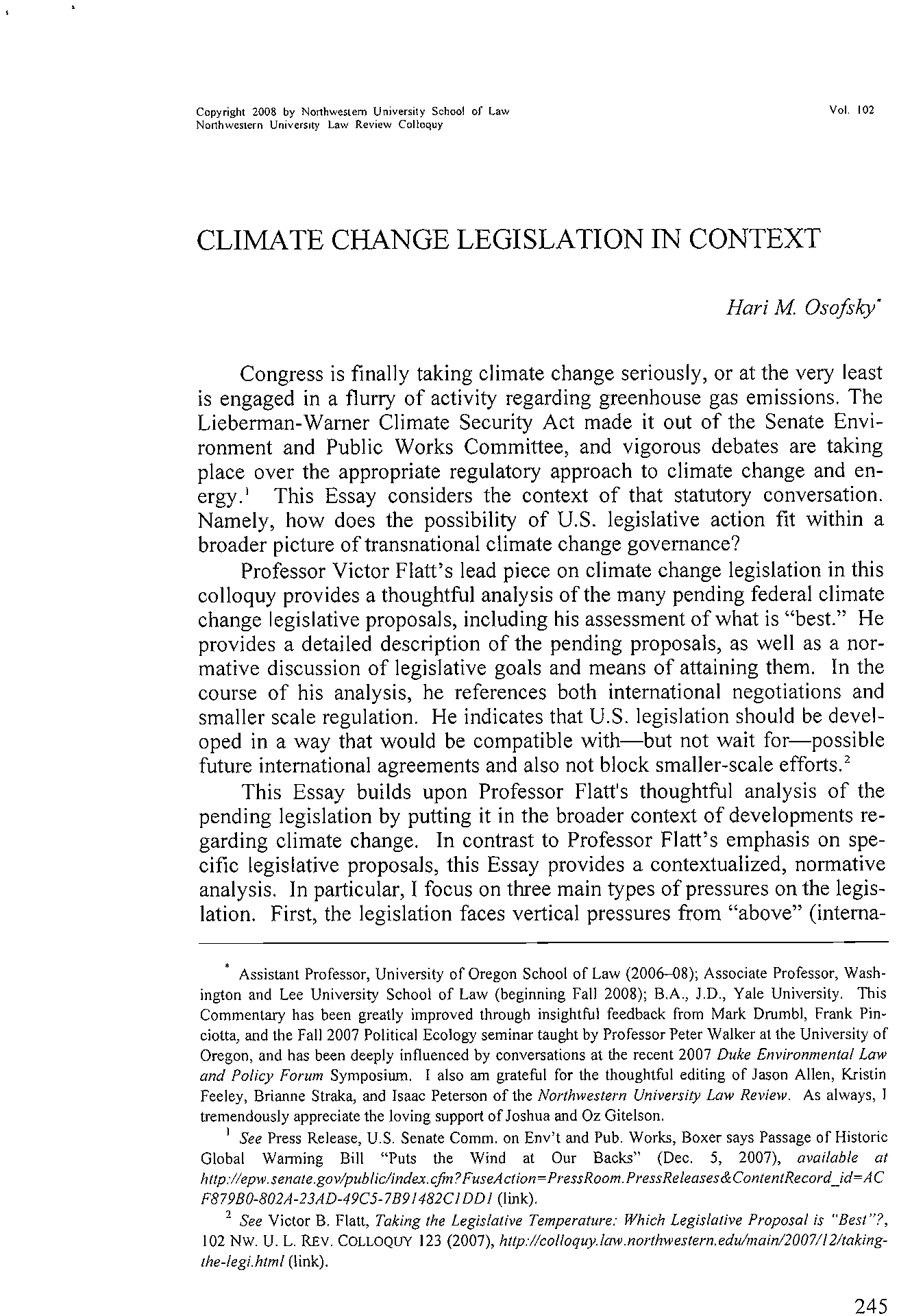 Copyright 2008 by Northwestern University School of Law
Northwestern University Law Review Colloquy

Vol. 102

CLIMATE CHANGE LEGISLATION IN CONTEXT

Hari M. Osofsky*

Congress is finally taking climate change seriously, or at the very least is engaged in a flurry of activity regarding greenhouse gas emissions. The Lieberman-Warner Climate Security Act made it out of the Senate Environment and Public Works Committee, and vigorous debates are taking place over the appropriate regulatory approach to climate change and energy.$^1$ This Essay considers the context of that statutory conversation. Namely, how does the possibility of U.S. legislative action fit within a broader picture of transnational climate change governance?

Professor Victor Flatt's lead piece on climate change legislation in this colloquy provides a thoughtful analysis of the many pending federal climate change legislative proposals, including his assessment of what is "best." He provides a detailed description of the pending proposals, as well as a normative discussion of legislative goals and means of attaining them. In the course of his analysis, he references both international negotiations and smaller scale regulation. He indicates that U.S. legislation should be developed in a way that would be compatible with—but not wait for—possible future international agreements and also not block smaller-scale efforts.$^2$

This Essay builds upon Professor Flatt's thoughtful analysis of the pending legislation by putting it in the broader context of developments regarding climate change. In contrast to Professor Flatt's emphasis on specific legislative proposals, this Essay provides a contextualized, normative analysis. In particular, I focus on three main types of pressures on the legislation. First, the legislation faces vertical pressures from "above" (interna-

* Assistant Professor, University of Oregon School of Law (2006–08); Associate Professor, Washington and Lee University School of Law (beginning Fall 2008); B.A., J.D., Yale University. This Commentary has been greatly improved through insightful feedback from Mark Drumbl, Frank Pinciotta, and the Fall 2007 Political Ecology seminar taught by Professor Peter Walker at the University of Oregon, and has been deeply influenced by conversations at the recent 2007 Duke Environmental Law and Policy Forum Symposium. I also am grateful for the thoughtful editing of Jason Allen, Kristin Feeley, Brianne Straka, and Isaac Peterson of the Northwestern University Law Review. As always, I tremendously appreciate the loving support of Joshua and Oz Gitelson.

$^1$ See Press Release, U.S. Senate Comm. on Env't and Pub. Works, Boxer says Passage of Historic Global Warming Bill "Puts the Wind at Our Backs" (Dec. 5, 2007), available at http://epw.senate.gov/public/index.cfm?FuseAction=PressRoom.PressReleases&ContentRecord_id=ACF879B0-802A-23AD-49C5-7B91482C1DD1 (link).

$^2$ See Victor B. Flatt, Taking the Legislative Temperature: Which Legislative Proposal is "Best"?, 102 NW. U. L. REV. COLLOQUY 123 (2007), http://colloquy.law.northwestern.edu/main/2007/12/taking-the-legi.html (link).

245